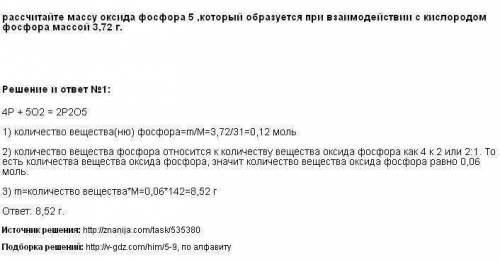 рассчитайте массу оксида фосфора 5 ,который образуется при взаимодействии с кислородом фосфора массой 3,72 г.

Решение и ответ №1:

4P + 5O2 = 2P2O5

1) количество вещества(ню) фосфора=m/M=3,72/31=0,12 моль

2) количество вещества фосфора относится к количеству вещества оксида фосфора как 4 к 2 или 2:1. То есть количества вещества оксида фосфора, значит количество вещества оксида фосфора равно 0,06 моль.

3) m=количество вещества*M=0,06*142=8,52 г

Ответ: 8,52 г.

Источник решения: http://znanija.com/task/535380

Подборка решений: http://v-gdz.com/him/5-9, по алфавиту